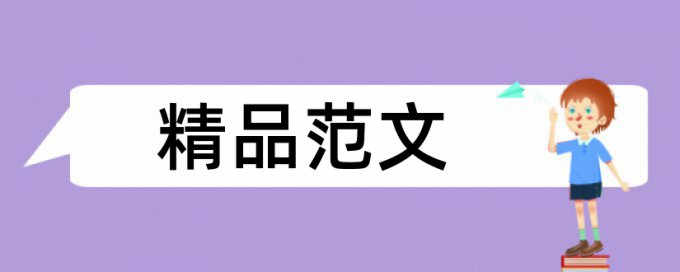 精品范文